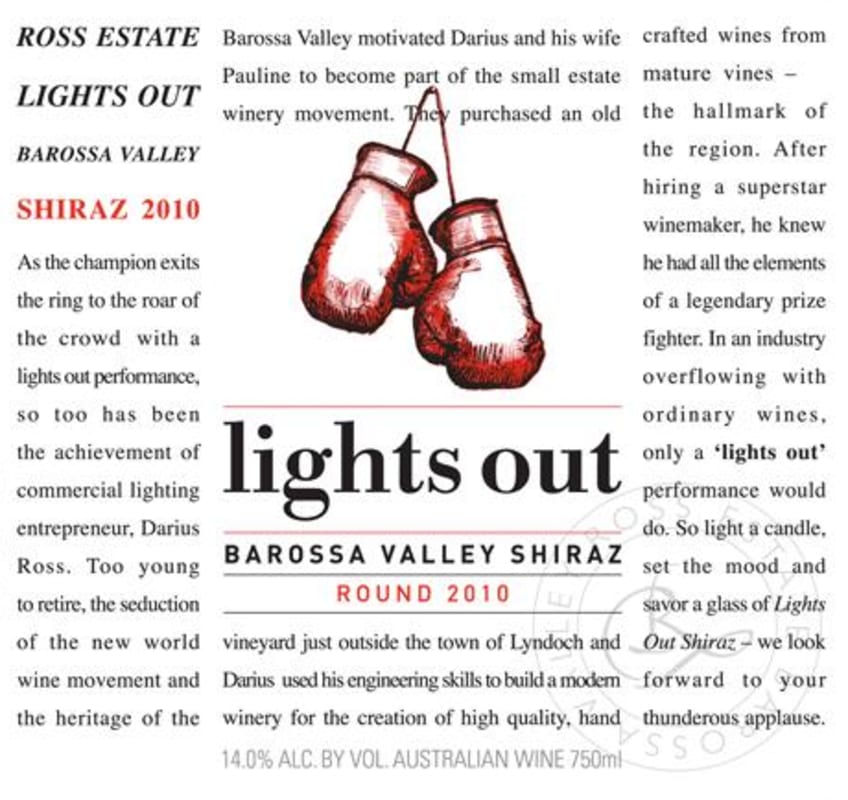 ROSS ESTATE

LIGHTS OUT

BAROSSA VALLEY

SHIRAZ 2010

As the champion exits the ring to the roar of the crowd with a lights out performance, so too has been the achievement of commercial lighting entrepreneur, Darius Ross. Too young to retire, the seduction of the new world wine movement and the heritage of the Barossa Valley motivated Darius and his wife Pauline to become part of the small estate winery movement. They purchased an old

lights out

BAROSSA VALLEY SHIRAZ

ROUND 2010

vineyard just outside the town of Lyndoch and Darius used his engineering skills to build a modern winery for the creation of high quality, hand crafted wines from mature vines – the hallmark of the region. After hiring a superstar winemaker, he knew he had all the elements of a legendary prize fighter. In an industry overflowing with ordinary wines, only a 'lights out' performance would do. So light a candle, set the mood and savor a glass of Lights Out Shiraz – we look forward to your thunderous applause.

14.0% ALC. BY VOL. AUSTRALIAN WINE 750ml

ROSS ESTATE BAROSSA VALLEY